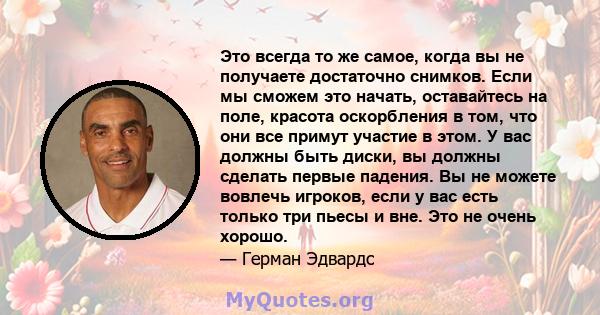 Это всегда то же самое, когда вы не получаете достаточно снимков. Если мы сможем это начать, оставайтесь на поле, красота оскорбления в том, что они все примут участие в этом. У вас должны быть диски, вы должны сделать первые падения. Вы не можете вовлечь игроков, если у вас есть только три пьесы и вне. Это не очень хорошо.
— Герман Эдвардс

MyQuotes.org